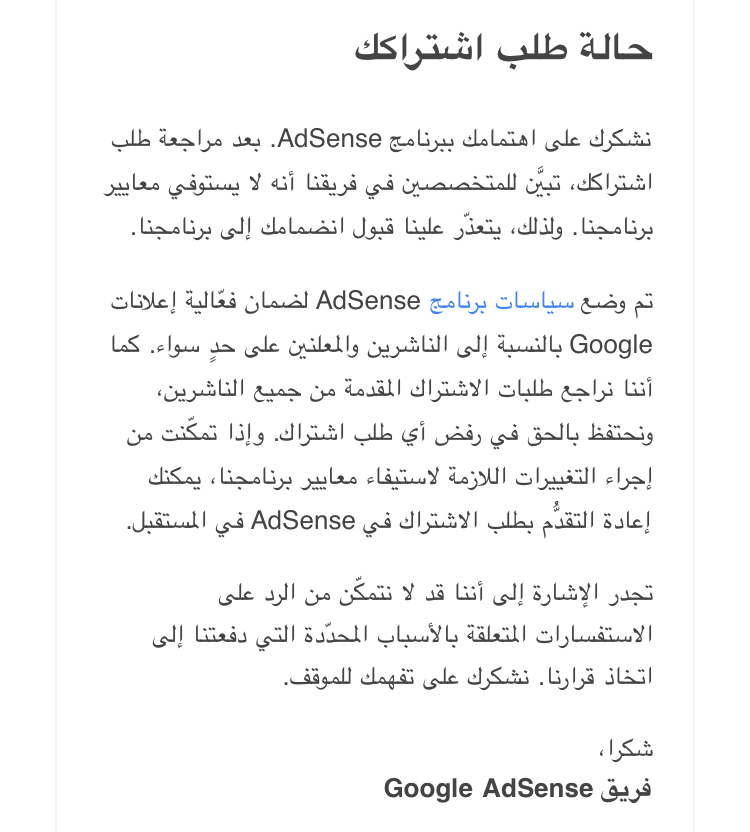 حالة طلب اشتراكك

نشكرك على اهتمامك ببرنامج AdSense. بعد مراجعة طلب اشتراكك، تبيَّن للمتخصصين في فريقنا أنه لا يستوفي معايير برنامجنا. ولذلك، يتعذّر علينا قبول انضمامك إلى برنامجنا.

تم وضع سياسات برنامج AdSense لضمان فعّالية إعلانات Google بالنسبة إلى الناشرين والمعلنين على حدٍ سواء. كما أننا نراجع طلبات الاشتراك المقدمة من جميع الناشرين، ونحتفظ بالحق في رفض أي طلب اشتراك. وإذا تمكّنت من إجراء التغييرات اللازمة لاستيفاء معايير برنامجنا، يمكنك إعادة التقدُّم بطلب الاشتراك في AdSense في المستقبل.

تجدر الإشارة إلى أننا قد لا نتمكّن من الرد على الاستفسارات المتعلقة بالأسباب المحدّدة التي دفعتنا إلى اتخاذ قرارنا. نشكرك على تفهمك للموقف.

شكرا،
فريق Google AdSense